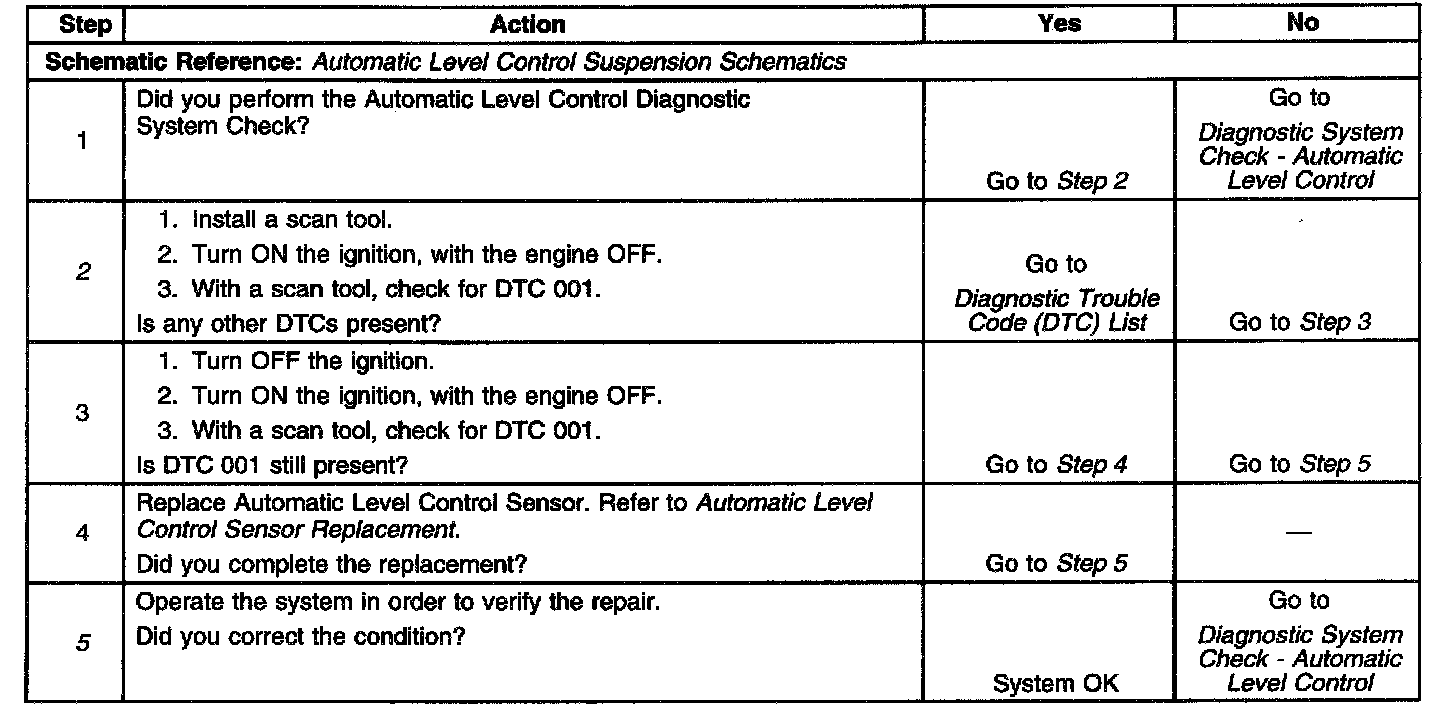 | Step | Action | Yes | No |
|---|---|---|---|
| Schematic Reference: Automatic Level Control Suspension Schematics | | | |
| 1 | Did you perform the Automatic Level Control Diagnostic System Check? | Go to Step 2 | Go to Diagnostic System Check - Automatic Level Control |
| 2 | 1. Install a scan tool. 2. Turn ON the ignition, with the engine OFF. 3. With a scan tool, check for DTC 001. Is any other DTCs present? | Go to Diagnostic Trouble Code (DTC) List | Go to Step 3 |
| 3 | 1. Turn OFF the ignition. 2. Turn ON the ignition, with the engine OFF. 3. With a scan tool, check for DTC 001. Is DTC 001 still present? | Go to Step 4 | Go to Step 5 |
| 4 | Replace Automatic Level Control Sensor. Refer to Automatic Level Control Sensor Replacement. Did you complete the replacement? | Go to Step 5 | — |
| 5 | Operate the system in order to verify the repair. Did you correct the condition? | System OK | Go to Diagnostic System Check - Automatic Level Control |